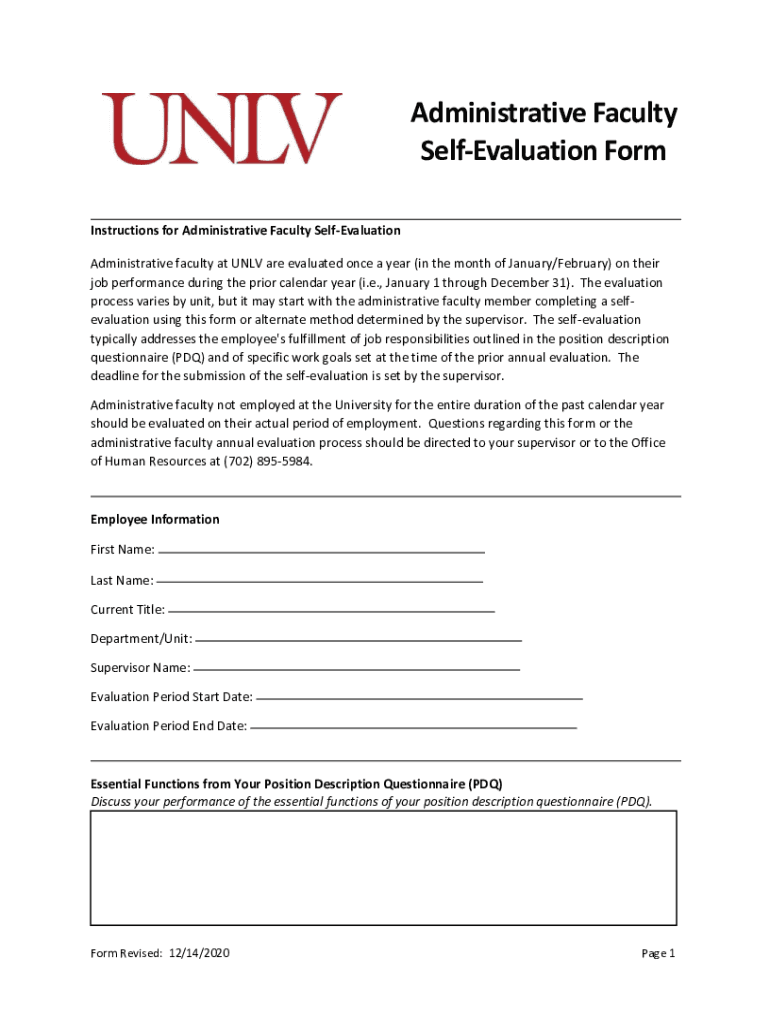 UNLV

Administrative Faculty Self-Evaluation Form

Instructions for Administrative Faculty Self-Evaluation

Administrative faculty at UNLV are evaluated once a year (in the month of January/February) on their job performance during the prior calendar year (i.e., January 1 through December 31). The evaluation process varies by unit, but it may start with the administrative faculty member completing a self-evaluation using this form or alternate method determined by the supervisor. The self-evaluation typically addresses the employee's fulfillment of job responsibilities outlined in the position description questionnaire (PDQ) and of specific work goals set at the time of the prior annual evaluation. The deadline for the submission of the self-evaluation is set by the supervisor.

Administrative faculty not employed at the University for the entire duration of the past calendar year should be evaluated on their actual period of employment. Questions regarding this form or the administrative faculty annual evaluation process should be directed to your supervisor or to the Office of Human Resources at (702) 895-5984.

Employee Information

First Name:

Last Name:

Current Title:

Department/Unit:

Supervisor Name:

Evaluation Period Start Date:

Evaluation Period End Date:

Essential Functions from Your Position Description Questionnaire (PDQ)
Discuss your performance of the essential functions of your position description questionnaire (PDQ).

Form Revised: 12/14/2020

Page 1